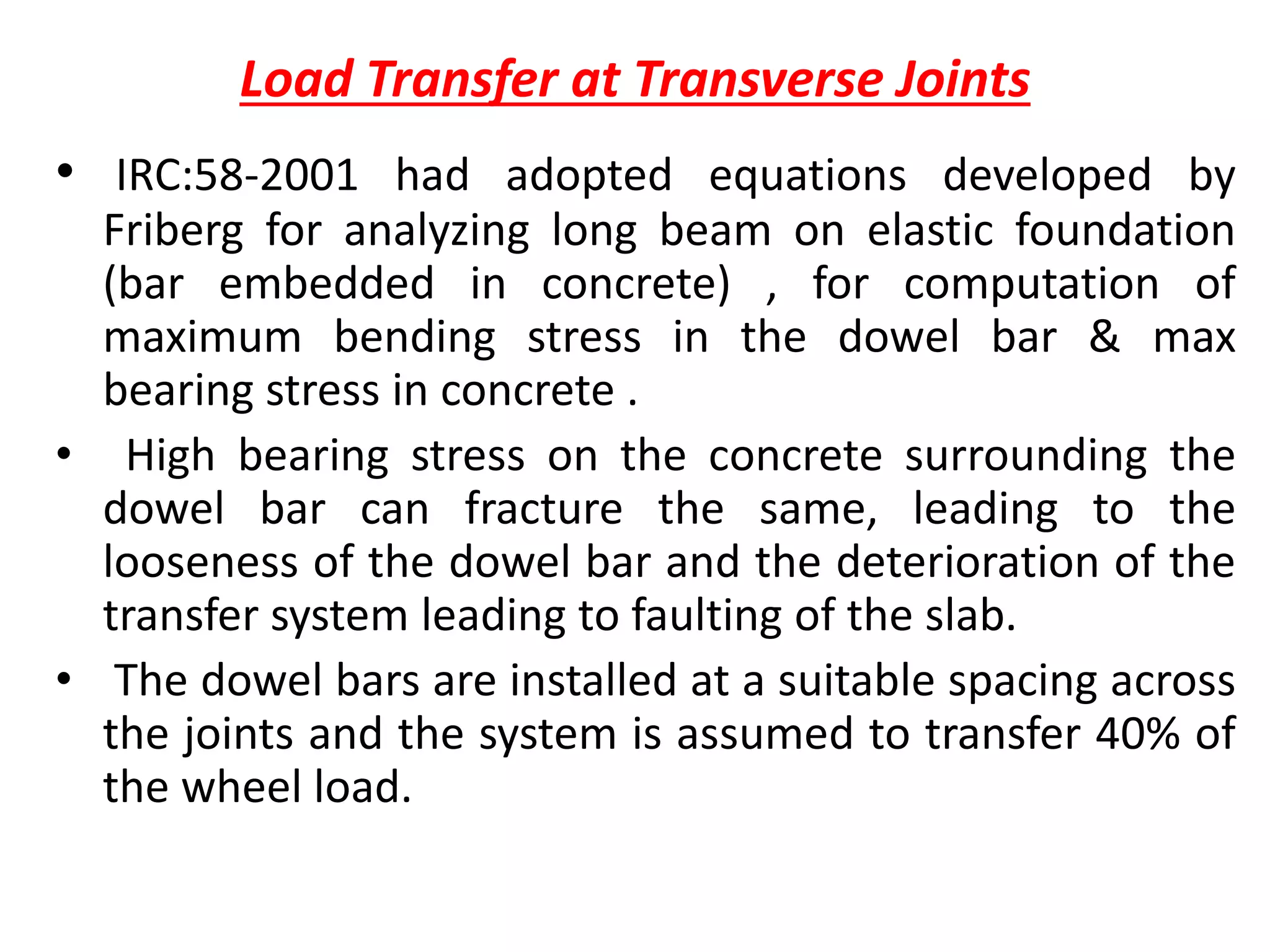 Load Transfer at Transverse Joints

• IRC:58-2001 had adopted equations developed by Friberg for analyzing long beam on elastic foundation (bar embedded in concrete) , for computation of maximum bending stress in the dowel bar & max bearing stress in concrete .

• High bearing stress on the concrete surrounding the dowel bar can fracture the same, leading to the looseness of the dowel bar and the deterioration of the transfer system leading to faulting of the slab.

• The dowel bars are installed at a suitable spacing across the joints and the system is assumed to transfer 40% of the wheel load.